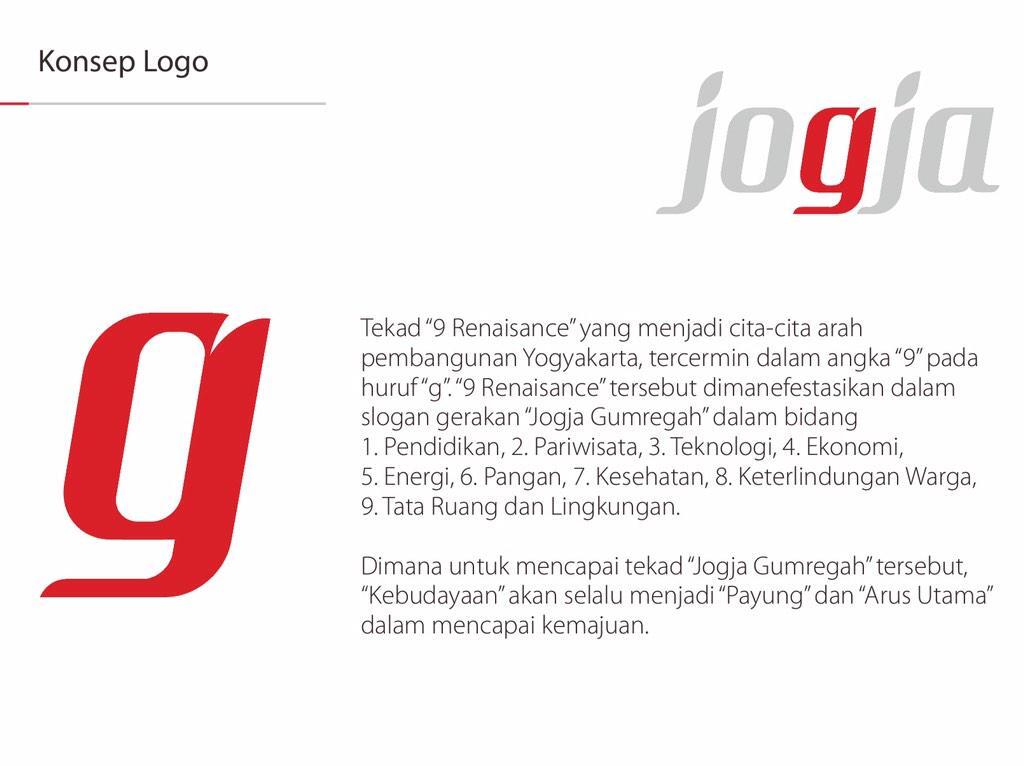 Konsep Logo

jogja

g

Tekad “9 Renaisance” yang menjadi cita-cita arah pembangunan Yogyakarta, tercermin dalam angka “9” pada huruf “g”. “9 Renaisance” tersebut dimanefestasikan dalam slogan gerakan “Jogja Gumregah” dalam bidang
1. Pendidikan, 2. Pariwisata, 3. Teknologi, 4. Ekonomi,
5. Energi, 6. Pangan, 7. Kesehatan, 8. Keterlindungan Warga,
9. Tata Ruang dan Lingkungan.

Dimana untuk mencapai tekad “Jogja Gumregah” tersebut, “Kebudayaan” akan selalu menjadi “Payung” dan “Arus Utama” dalam mencapai kemajuan.